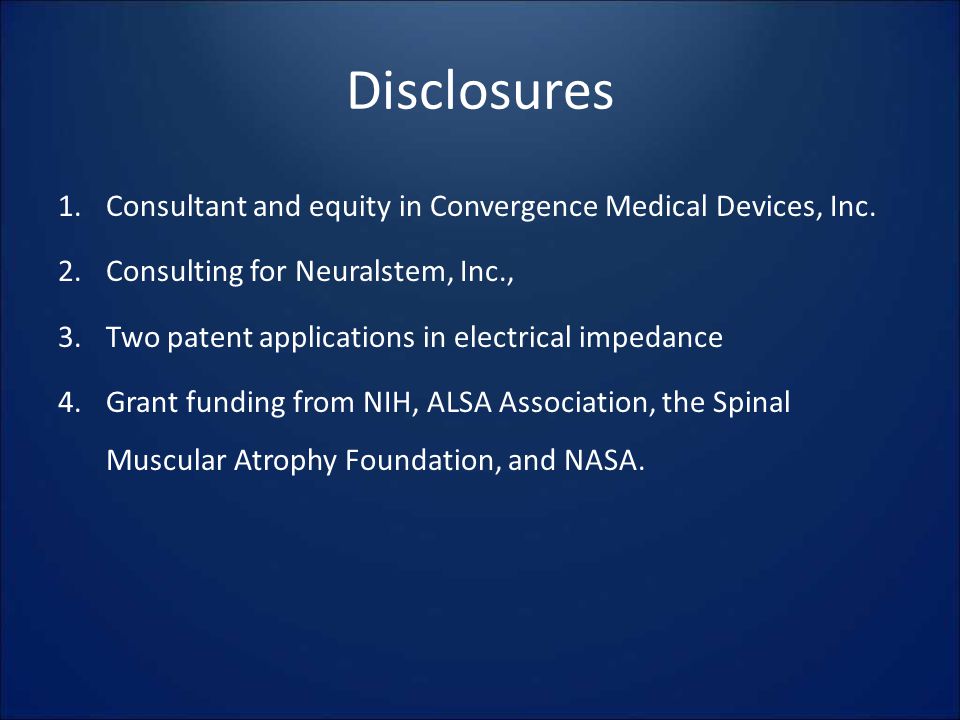 Disclosures

1. Consultant and equity in Convergence Medical Devices, Inc.

2. Consulting for Neuralstem, Inc.,

3. Two patent applications in electrical impedance

4. Grant funding from NIH, ALSA Association, the Spinal Muscular Atrophy Foundation, and NASA.